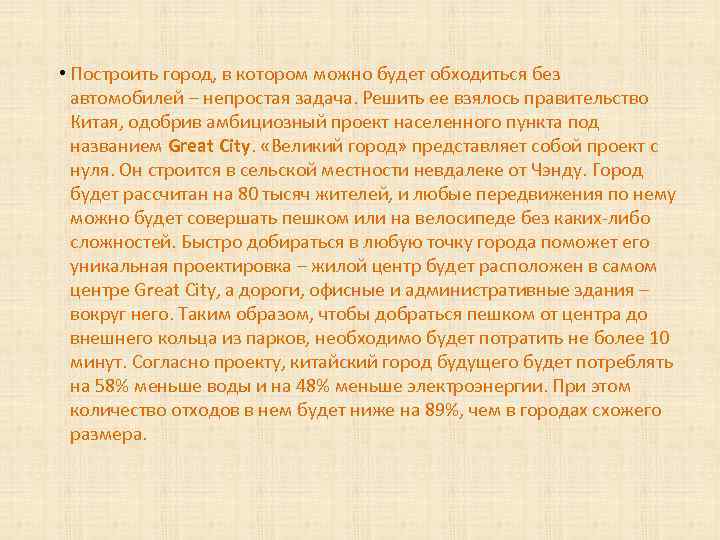 • Построить город, в котором можно будет обходиться без автомобилей – непростая задача. Решить ее взялось правительство Китая, одобрив амбициозный проект населенного пункта под названием Great City. «Великий город» представляет собой проект с нуля. Он строится в сельской местности невдалеке от Чэнду. Город будет рассчитан на 80 тысяч жителей, и любые передвижения по нему можно будет совершать пешком или на велосипеде без каких-либо сложностей. Быстро добираться в любую точку города поможет его уникальная проектировка – жилой центр будет расположен в самом центре Great City, а дороги, офисные и административные здания – вокруг него. Таким образом, чтобы добраться пешком от центра до внешнего кольца из парков, необходимо будет потратить не более 10 минут. Согласно проекту, китайский город будущего будет потреблять на 58% меньше воды и на 48% меньше электроэнергии. При этом количество отходов в нем будет ниже на 89%, чем в городах схожего размера.